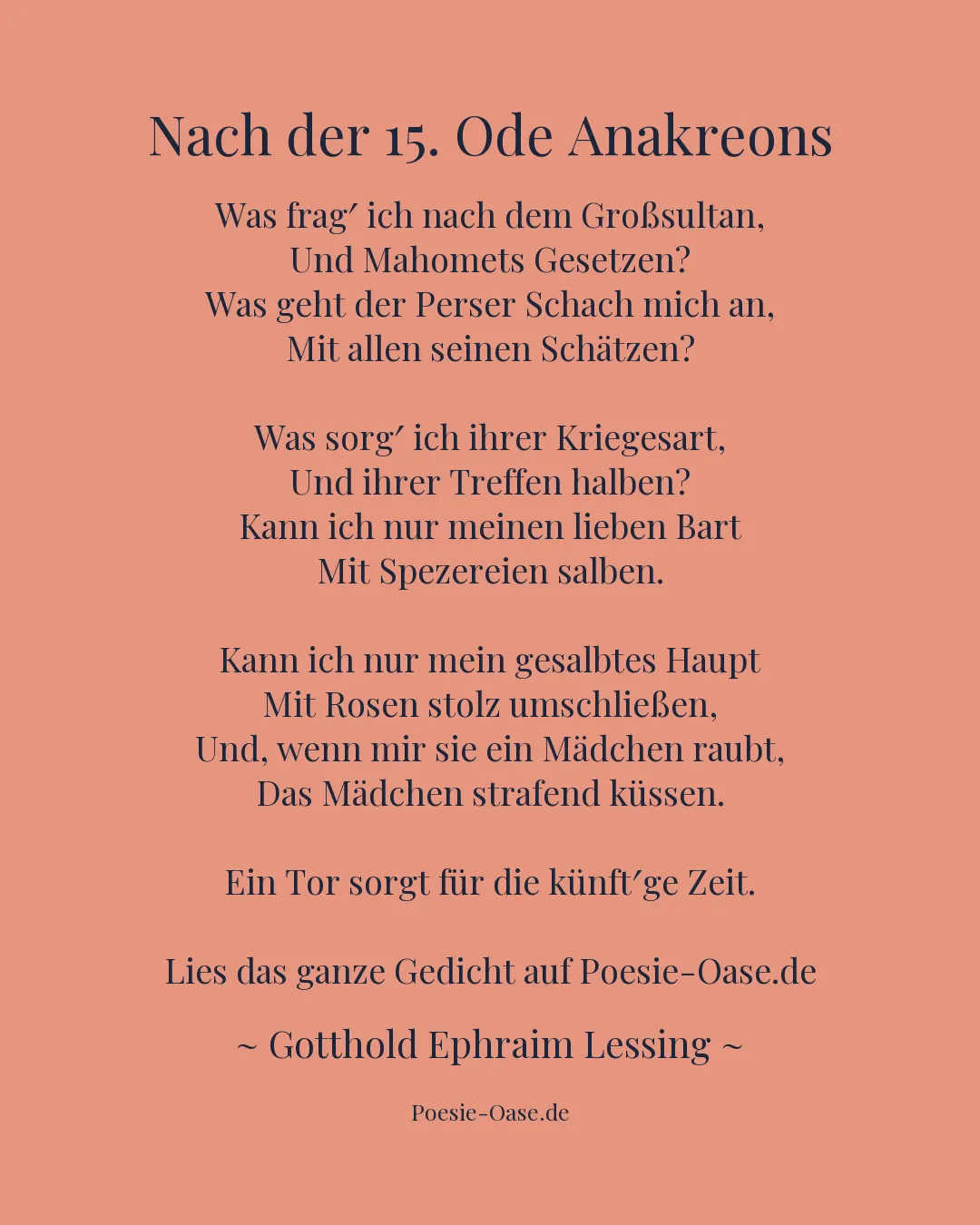 Nach der 15. Ode Anakreons

Was frag′ ich nach dem Großsultan,
Und Mahomets Gesetzen?
Was geht der Perser Schach mich an,
Mit allen seinen Schätzen?

Was sorg′ ich ihrer Kriegesart,
Und ihrer Treffen halben?
Kann ich nur meinen lieben Bart
Mit Spezereien salben.

Kann ich nur mein gesalbtes Haupt
Mit Rosen stolz umschließen,
Und, wenn mir sie ein Mädchen raubt,
Das Mädchen strafend küssen.

Ein Tor sorgt für die künft′ge Zeit.

Lies das ganze Gedicht auf Poesie-Oase.de

~ Gotthold Ephraim Lessing ~

Poesie-Oase.de